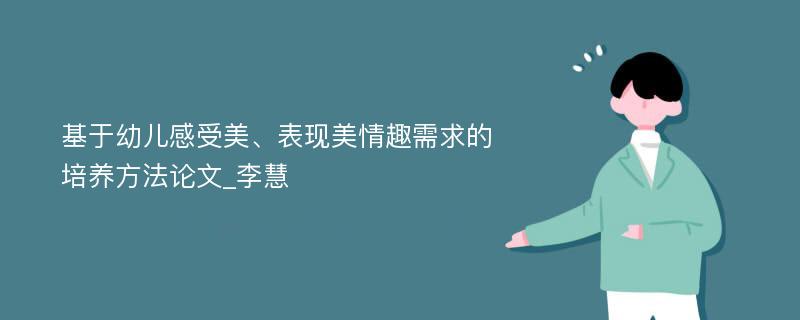 基于幼儿感受美、表现美情趣需求的培养方法论文_李慧